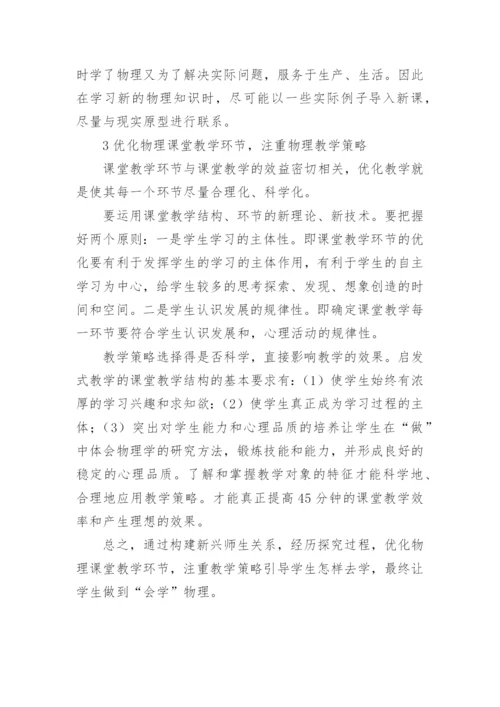 时学了物理又为了解决实际问题，服务于生产、生活。因此在学习新的物理知识时，尽可能以一些实际例子导入新课，尽量与现实原型进行联系。

3 优化物理课堂教学环节，注重物理教学策略

课堂教学环节与课堂教学的效益密切相关，优化教学就是使其每一个环节尽量合理化、科学化。

要运用课堂教学结构、环节的新理论、新技术。要把握好两个原则：一是学生学习的主体性。即课堂教学环节的优化要有利于发挥学生的学习的主体作用，有利于学生的自主学习为中心，给学生较多的思考探索、发现、想象创造的时间和空间。二是学生认识发展的规律性。即确定课堂教学每一环节要符合学生认识发展和，心理活动的规律性。

教学策略选择得是否科学，直接影响教学的效果。启发式教学的课堂教学结构的基本要求有：（1）使学生始终有浓厚的学习兴趣和求知欲；（2）使学生真正成为学习过程的主体；（3）突出对学生能力和心理品质的培养让学生在“做”中体会物理学的研究方法，锻炼技能和能力，并形成良好的稳定的心理品质。了解和掌握教学对象的特征才能科学地、合理地应用教学策略。才能真正提高 45 分钟的课堂教学效率和产生理想的效果。

总之，通过构建新兴师生关系，经历探究过程，优化物理课堂教学环节，注重教学策略引导学生怎样去学，最终让学生做到“会学”物理。